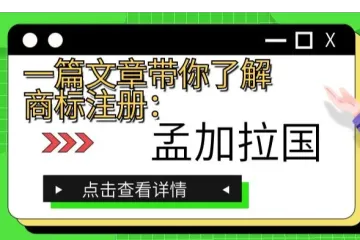 一篇文章带你了解商标注册：

孟加拉国

点击查看详情